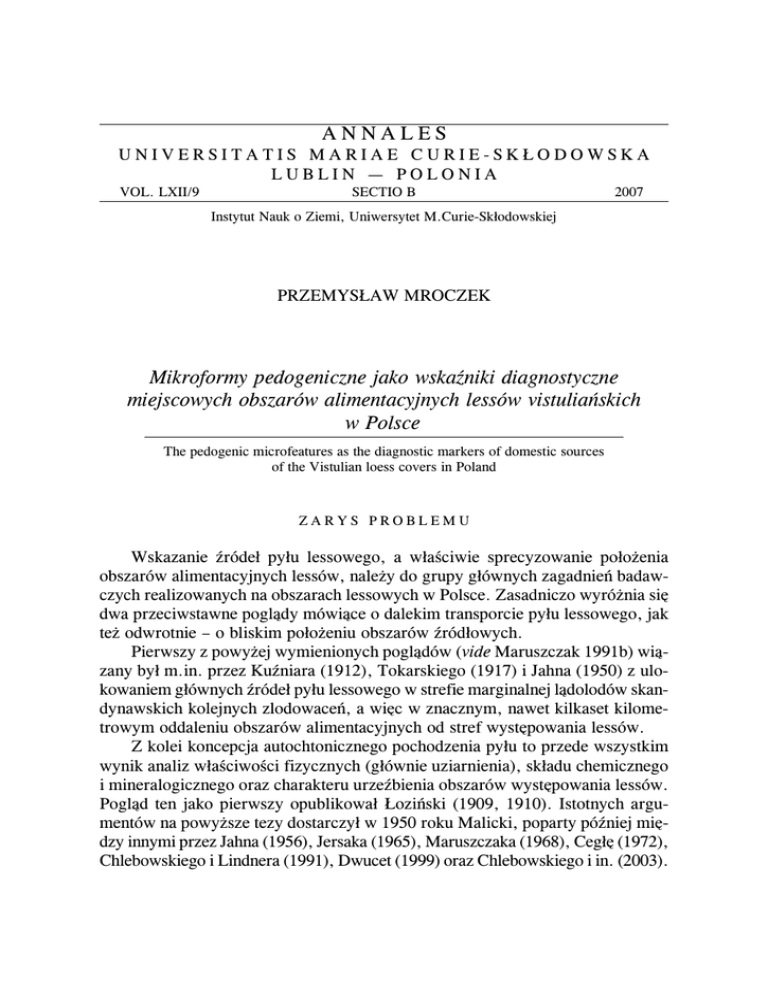 ANNALES
UNIVERSITATIS MARIAE CURIE-SKŁODOWSKA
LUBLIN — POLONIA

VOL. LXII/9 SECTIO B 2007

Instytut Nauk o Ziemi, Uniwersytet M.Curie-Skłodowskiej

PRZEMYSŁAW MROCZEK

Mikroformy pedogeniczne jako wskaźniki diagnostyczne miejscowych obszarów alimentacyjnych lessów vistuliańskich w Polsce

The pedogenic microfeatures as the diagnostic markers of domestic sources of the Vistulian loess covers in Poland

ZARYS PROBLEMU

Wskazanie źródeł pyłu lessowego, a właściwie sprecyzowanie położenia obszarów alimentacyjnych lessów, należy do grupy głównych zagadnień badawczych realizowanych na obszarach lessowych w Polsce. Zasadniczo wyróżnia się dwa przeciwstawne poglądy mówiące o dalekim transporcie pyłu lessowego, jak też odwrotnie – o bliskim położeniu obszarów źródłowych.

Pierwszy z powyżej wymienionych poglądów (vide Maruszczak 1991b) wiązany był m.in. przez Kuźniara (1912), Tokarskiego (1917) i Jahna (1950) z ulokowaniem głównych źródeł pyłu lessowego w strefie marginalnej lądolodów skandynawskich kolejnych zlodowaceń, a więc w znacznym, nawet kilkaset kilometrowym oddaleniu obszarów alimentacyjnych od stref występowania lessów.

Z kolei koncepcja autochtonicznego pochodzenia pyłu to przede wszystkim wynik analiz właściwości fizycznych (głównie uziarnienia), składu chemicznego i mineralogicznego oraz charakteru urzeźbienia obszarów występowania lessów. Pogląd ten jako pierwszy opublikował Łoziński (1909, 1910). Istotnych argumentów na powyższe tezy dostarczył w 1950 roku Malicki, poparty później między innymi przez Jahna (1956), Jersaka (1965), Maruszczaka (1968), Cegłę (1972), Chlebowskiego i Lindnera (1991), Dwucet (1999) oraz Chlebowskiego i in. (2003).